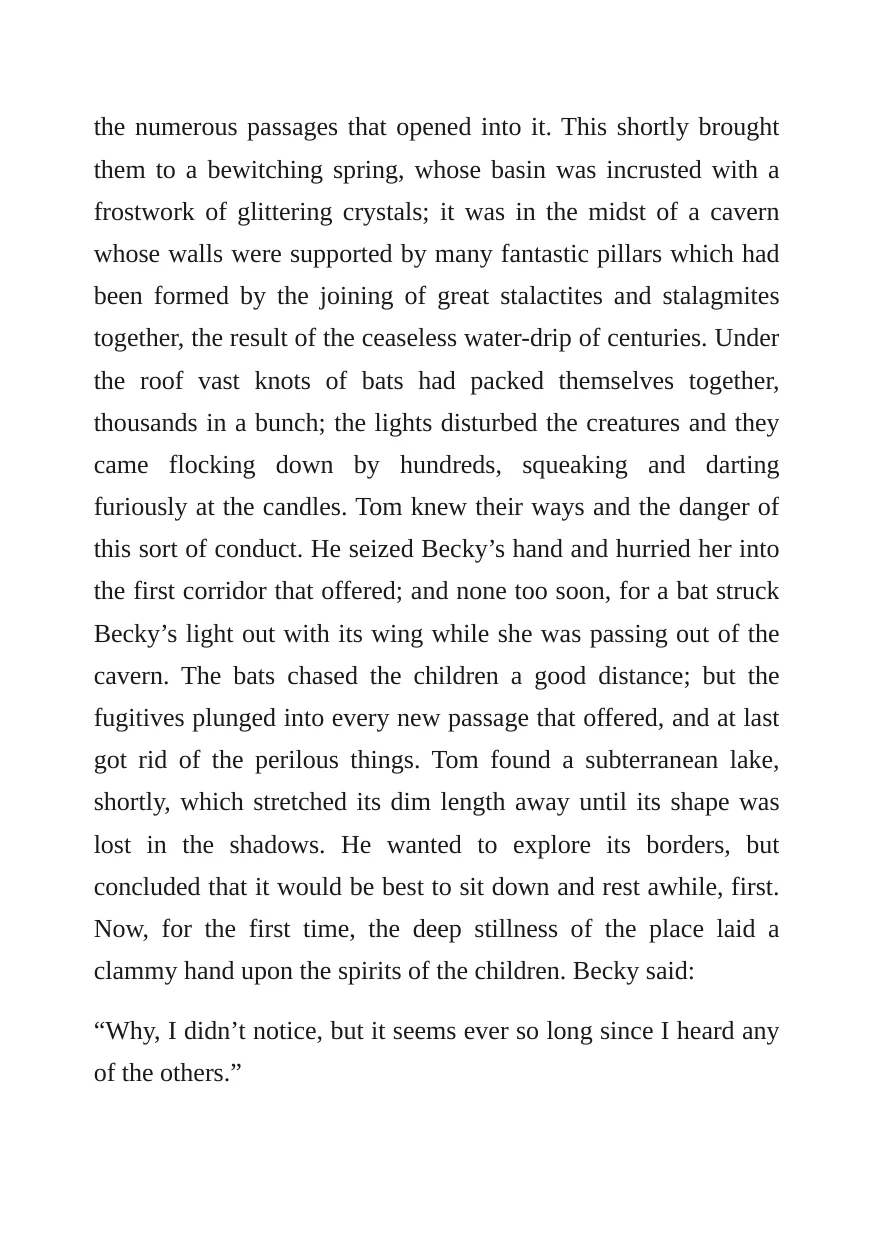 the numerous passages that opened into it. This shortly brought them to a bewitching spring, whose basin was incrusted with a frostwork of glittering crystals; it was in the midst of a cavern whose walls were supported by many fantastic pillars which had been formed by the joining of great stalactites and stalagmites together, the result of the ceaseless water-drip of centuries. Under the roof vast knots of bats had packed themselves together, thousands in a bunch; the lights disturbed the creatures and they came flocking down by hundreds, squeaking and darting furiously at the candles. Tom knew their ways and the danger of this sort of conduct. He seized Becky's hand and hurried her into the first corridor that offered; and none too soon, for a bat struck Becky's light out with its wing while she was passing out of the cavern. The bats chased the children a good distance; but the fugitives plunged into every new passage that offered, and at last got rid of the perilous things. Tom found a subterranean lake, shortly, which stretched its dim length away until its shape was lost in the shadows. He wanted to explore its borders, but concluded that it would be best to sit down and rest awhile, first. Now, for the first time, the deep stillness of the place laid a clammy hand upon the spirits of the children. Becky said:

"Why, I didn't notice, but it seems ever so long since I heard any of the others."